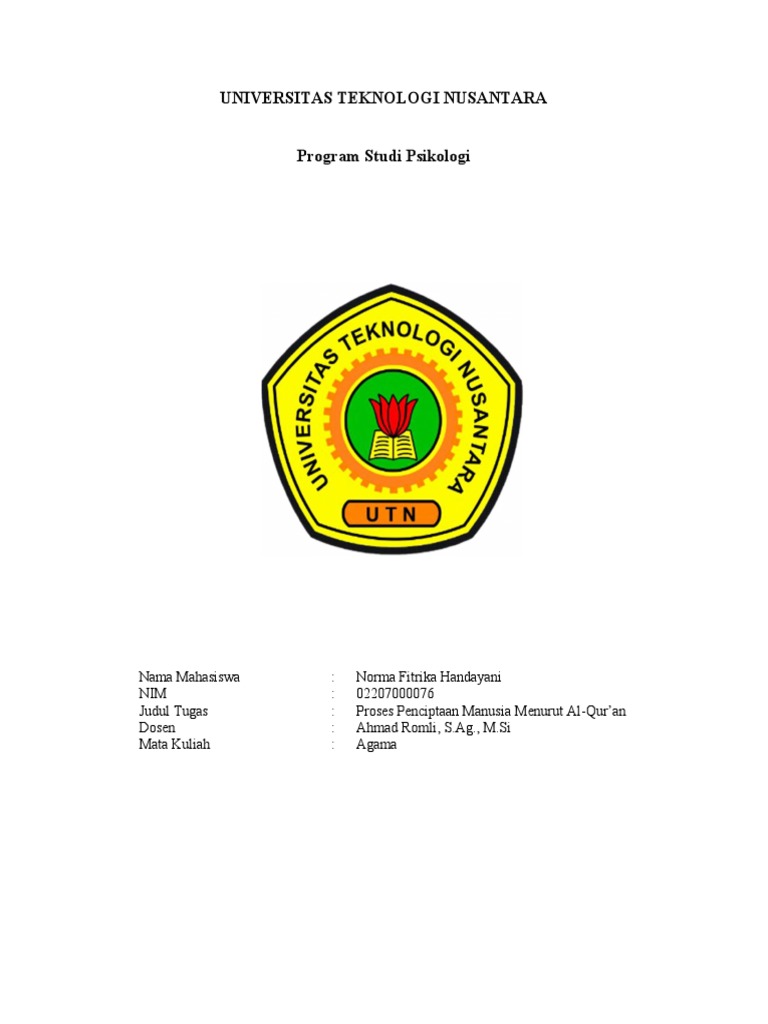 UNIVERSITAS TEKNOLOGI NUSANTARA

Program Studi Psikologi

UNIVERSITAS TEKNOLOGI NUSANTARA

UTN

Nama Mahasiswa : Norma Fitrika Handayani
NIM : 02207000076
Judul Tugas : Proses Penciptaan Manusia Menurut Al-Qur'an
Dosen : Ahmad Romli, S.Ag., M.Si
Mata Kuliah : Agama